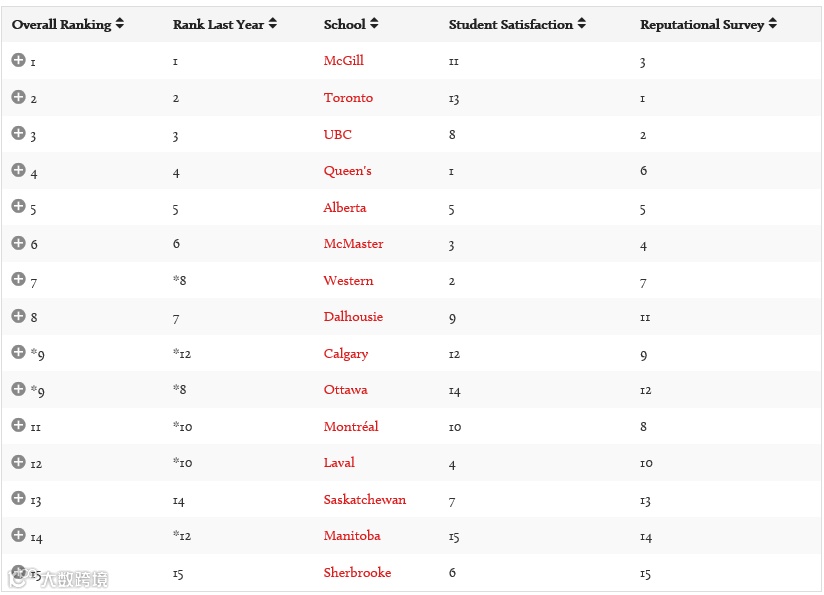 | Overall Ranking | Rank Last Year | School | Student Satisfaction | Reputational Survey |
|---|---|---|---|---|
| 1 | 1 | McGill | 11 | 3 |
| 2 | 2 | Toronto | 13 | 1 |
| 3 | 3 | UBC | 8 | 2 |
| 4 | 4 | Queen's | 1 | 6 |
| 5 | 5 | Alberta | 5 | 5 |
| 6 | 6 | McMaster | 3 | 4 |
| 7 | *8 | Western | 2 | 7 |
| 8 | 7 | Dalhousie | 9 | 11 |
| *9 | *12 | Calgary | 12 | 9 |
| *9 | *8 | Ottawa | 14 | 12 |
| 11 | *10 | Montréal | 10 | 8 |
| 12 | *10 | Laval | 4 | 10 |
| 13 | 14 | Saskatchewan | 7 | 13 |
| 14 | *12 | Manitoba | 15 | 14 |
| 15 | 15 | Sherbrooke | 6 | 15 |

大数跨境